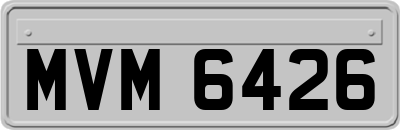 MVM 6426